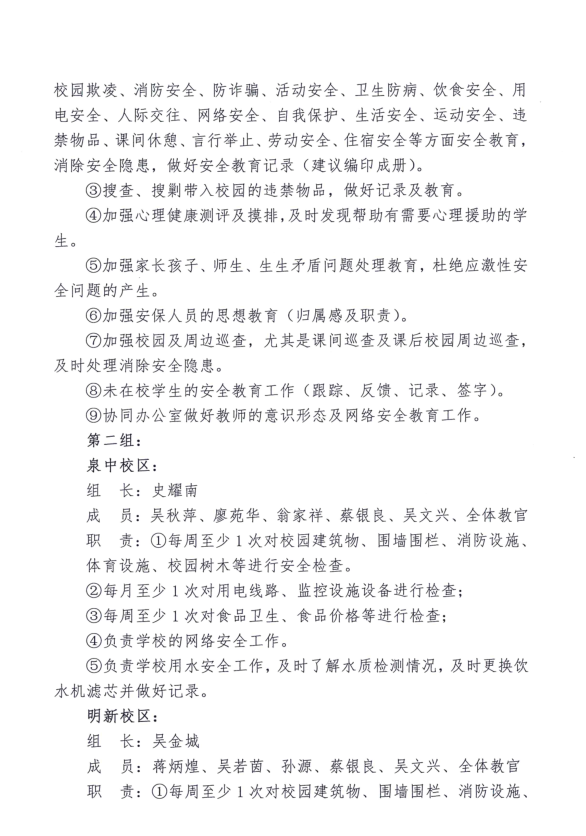 校园欺凌、消防安全、防诈骗、活动安全、卫生防病、饮食安全、用电安全、人际交往、网络安全、自我保护、生活安全、运动安全、违禁物品、课间休憩、言行举止、劳动安全、住宿安全等方面安全教育，消除安全隐患，做好安全教育记录（建议编印成册）。

③搜查、搜剿带入校园的违禁物品，做好记录及教育。

④加强心理健康测评及摸排，及时发现帮助有需要心理援助的学生。

⑤加强家长孩子、师生、生生矛盾问题处理教育，杜绝应激性安全问题的产生。

⑥加强安保人员的思想教育（归属感及职责）。

⑦加强校园及周边巡查，尤其是课间巡查及课后校园周边巡查，及时处理消除安全隐患。

⑧未在校学生的安全教育工作（跟踪、反馈、记录、签字）。

⑨协同办公室做好教师的意识形态及网络安全教育工作。

第二组：

泉中校区：

组　长：史耀南

成　员：吴秋萍、廖苑华、翁家祥、蔡银良、吴文兴、全体教官

职　责：①每周至少1次对校园建筑物、围墙围栏、消防设施、体育设施、校园树木等进行安全检查。

②每月至少1次对用电线路、监控设施设备进行检查；

③每周至少1次对食品卫生、食品价格等进行检查；

④负责学校的网络安全工作。

⑤负责学校用水安全工作，及时了解水质检测情况，及时更换饮水机滤芯并做好记录。

明新校区：

组　长：吴金城

成　员：蒋炳煌、吴若茵、孙源、蔡银良、吴文兴、全体教官

职　责：①每周至少1次对校园建筑物、围墙围栏、消防设施、